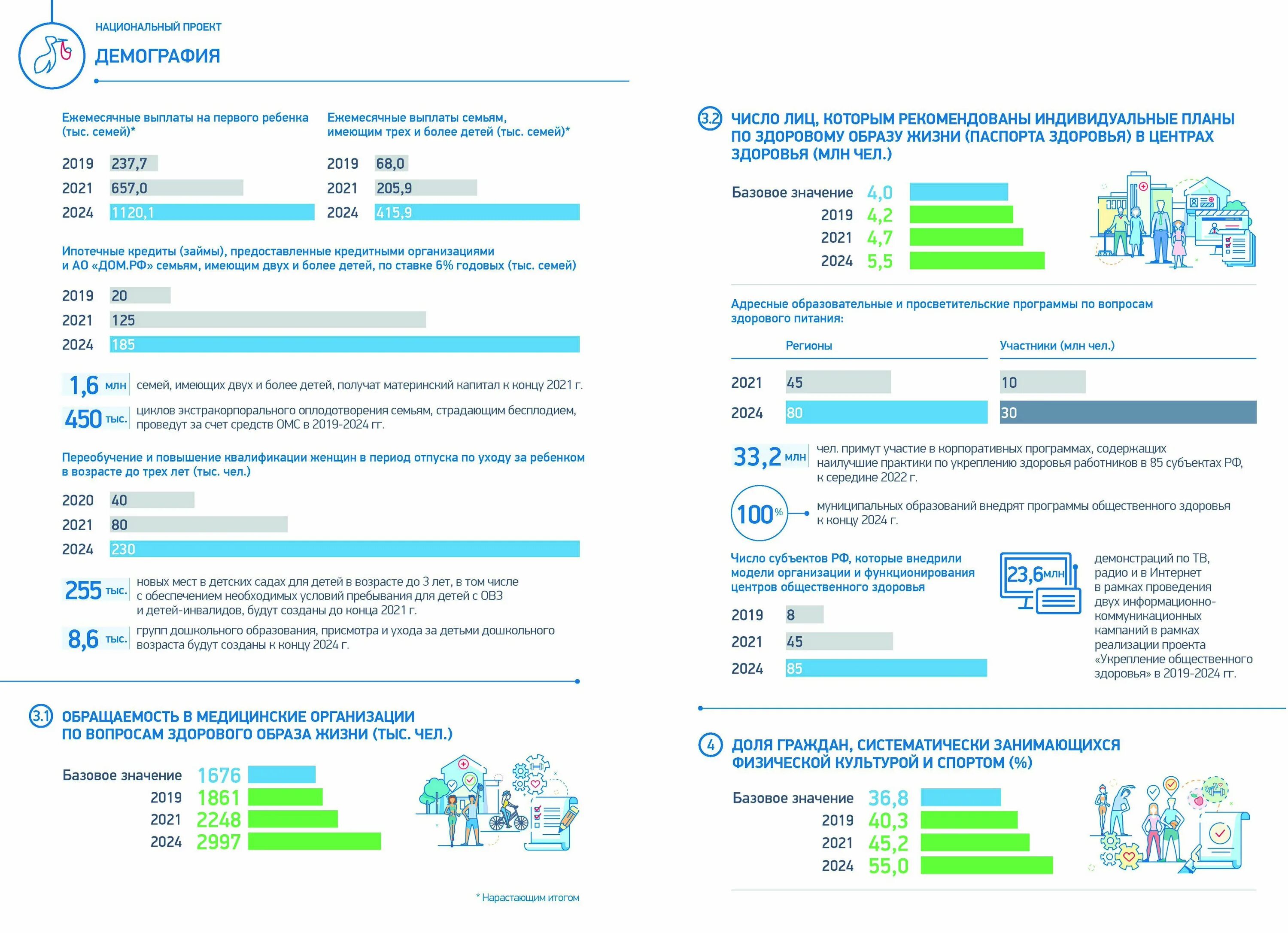 НАЦИОНАЛЬНЫЙ ПРОЕКТ
ДЕМОГРАФИЯ

Ежемесячные выплаты на первого ребенка (тыс. семей)*

2019 237,7
2021 657,0
2024 1120,1

Ежемесячные выплаты семьям, имеющим трех и более детей (тыс. семей)*

2019 68,0
2021 205,9
2024 415,9

Ипотечные кредиты (займы), предоставленные кредитными организациями и АО «ДОМ.РФ» семьям, имеющим двух и более детей, по ставке 6% годовых (тыс. семей)

2019 20
2021 125
2024 185

1,6 млн семей, имеющих двух и более детей, получат материнский капитал к концу 2021 г.

450 тыс. циклов экстракорпорального оплодотворения семьям, страдающим бесплодием, проведут за счет средств ОМС в 2019-2024 гг.

Переобучение и повышение квалификации женщин в период отпуска по уходу за ребенком в возрасте до трех лет (тыс. чел.)

2020 40
2021 80
2024 230

255 тыс. новых мест в детских садах для детей в возрасте до 3 лет, в том числе с обеспечением необходимых условий пребывания для детей с ОВЗ и детей-инвалидов, будут созданы до конца 2021 г.

8,6 тыс. групп дошкольного образования, присмотра и ухода за детьми дошкольного возраста будут созданы к концу 2024 г.

3.1 ОБРАЩАЕМОСТЬ В МЕДИЦИНСКИЕ ОРГАНИЗАЦИИ ПО ВОПРОСАМ ЗДОРОВОГО ОБРАЗА ЖИЗНИ (ТЫС. ЧЕЛ.)

Базовое значение 1676
2019 1861
2021 2248
2024 2997

* Нарастающим итогом

3.2 ЧИСЛО ЛИЦ, КОТОРЫМ РЕКОМЕНДОВАНЫ ИНДИВИДУАЛЬНЫЕ ПЛАНЫ ПО ЗДОРОВОМУ ОБРАЗУ ЖИЗНИ (ПАСПОРТА ЗДОРОВЬЯ) В ЦЕНТРАХ ЗДОРОВЬЯ (МЛН ЧЕЛ.)

Базовое значение 4,0
2019 4,2
2021 4,7
2024 5,5

Адресные образовательные и просветительские программы по вопросам здорового питания:

| | Регионы | Участники (млн чел.) |
|---|---|---|
| 2021 | 45 | 10 |
| 2024 | 80 | 30 |

33,2 млн чел. примут участие в корпоративных программах, содержащих наилучшие практики по укреплению здоровья работников в 85 субъектах РФ, к середине 2022 г.

100% муниципальных образований внедрят программы общественного здоровья к концу 2024 г.

Число субъектов РФ, которые внедрили модели организации и функционирования центров общественного здоровья

2019 8
2021 45
2024 85

23,6 млн демонстраций по ТВ, радио и в Интернет в рамках проведения двух информационно-коммуникационных кампаний в рамках реализации проекта «Укрепление общественного здоровья» в 2019-2024 гг.

4 ДОЛЯ ГРАЖДАН, СИСТЕМАТИЧЕСКИ ЗАНИМАЮЩИХСЯ ФИЗИЧЕСКОЙ КУЛЬТУРОЙ И СПОРТОМ (%)

Базовое значение 36,8
2019 40,3
2021 45,2
2024 55,0